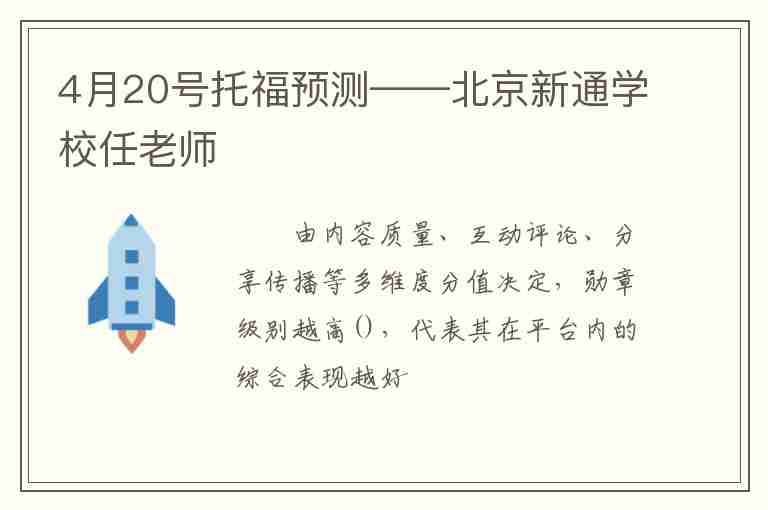 4月20号托福预测——北京新通学校任老师

由内容质量、互动评论、分享传播等多维度分值决定，勋章级别越高()，代表其在平台内的综合表现越好